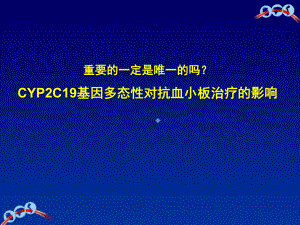 重要的一定是唯一的吗？

CYP2C19基因多态性对抗血小板治疗的影响